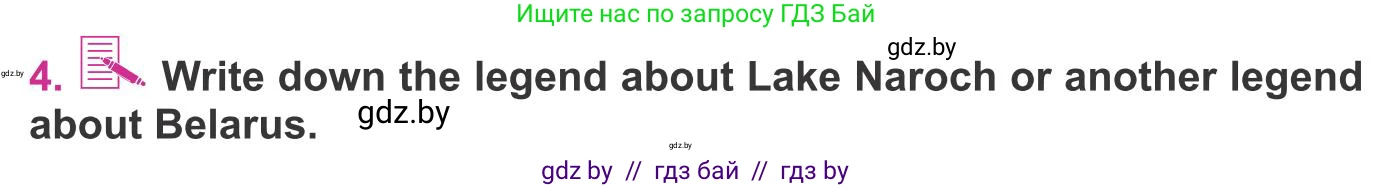 Ищите нас по запросу ГДЗ Бай

gdz.by

gdz.by 4. Write down the legend about Lake Naroch or another legend about Belarus. gdz.by

gdz.by

gdz by // гдз бай // гдз by